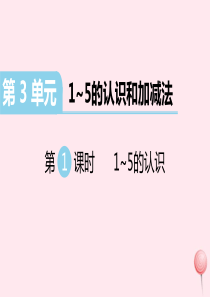 第 3 单元 1~5的认识和加减法

第 1 课时 1~5的认识